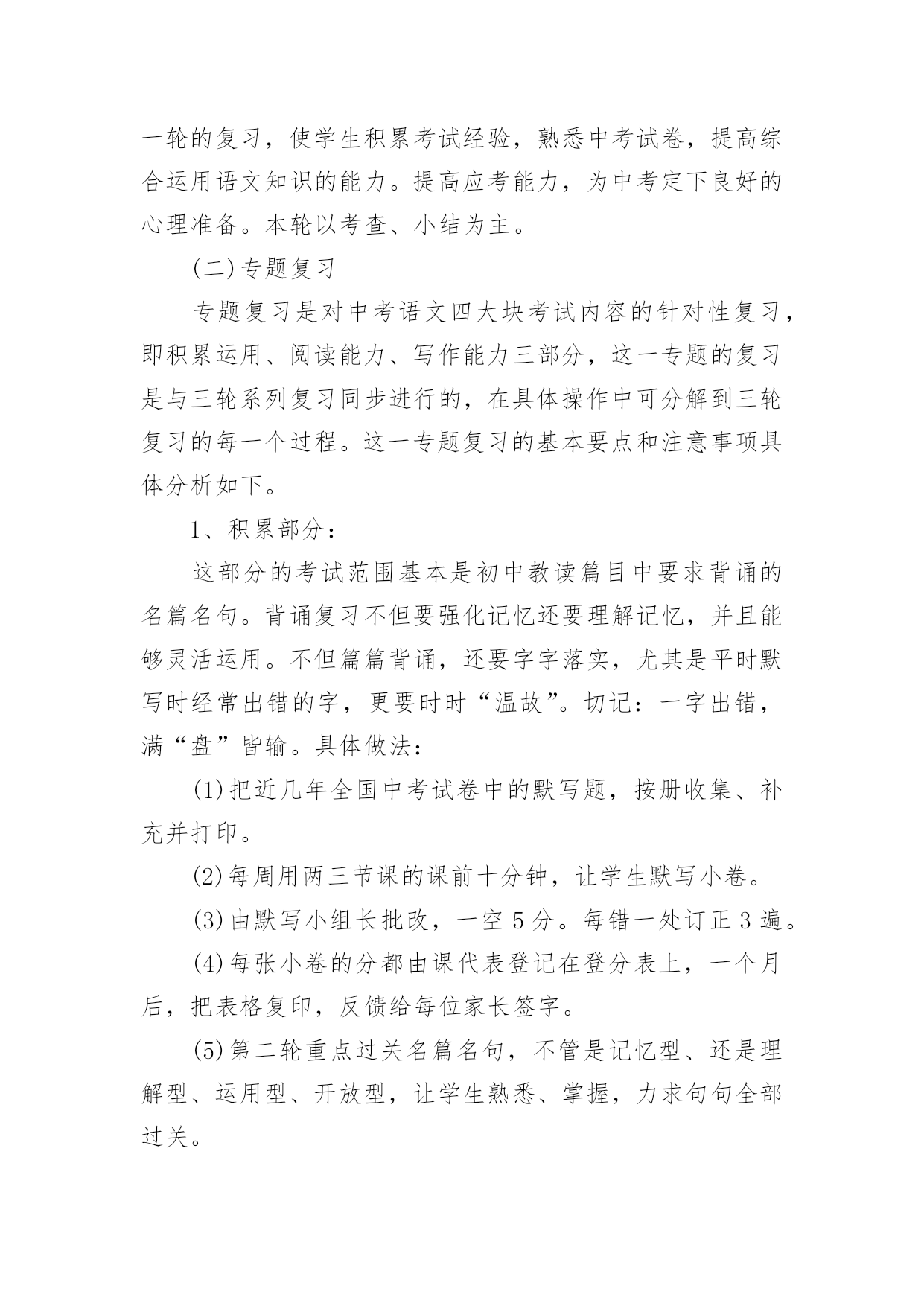 一轮的复习，使学生积累考试经验，熟悉中考试卷，提高综合运用语文知识的能力。提高应考能力，为中考定下良好的心理准备。本轮以考查、小结为主。

(二)专题复习

专题复习是对中考语文四大块考试内容的针对性复习，即积累运用、阅读能力、写作能力三部分，这一专题的复习是与三轮系列复习同步进行的，在具体操作中可分解到三轮复习的每一个过程。这一专题复习的基本要点和注意事项具体分析如下。

1、积累部分：

这部分的考试范围基本是初中教读篇目中要求背诵的名篇名句。背诵复习不但要强化记忆还要理解记忆，并且能够灵活运用。不但篇篇背诵，还要字字落实，尤其是平时默写时经常出错的字，更要时时“温故”。切记：一字出错，满“盘”皆输。具体做法：

(1)把近几年全国中考试卷中的默写题，按册收集、补充并打印。

(2)每周用两三节课的课前十分钟，让学生默写小卷。

(3)由默写小组长批改，一空5分。每错一处订正3遍。

(4)每张小卷的分都由课代表登记在登分表上，一个月后，把表格复印，反馈给每位家长签字。

(5)第二轮重点过关名篇名句，不管是记忆型、还是理解型、运用型、开放型，让学生熟悉、掌握，力求句句全部过关。